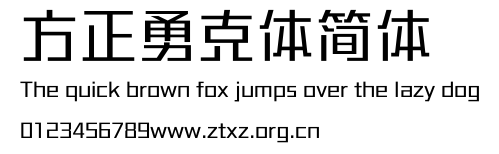 方正勇克体简体

The quick brown fox jumps over the lazy dog

0123456789www.ztxz.org.cn